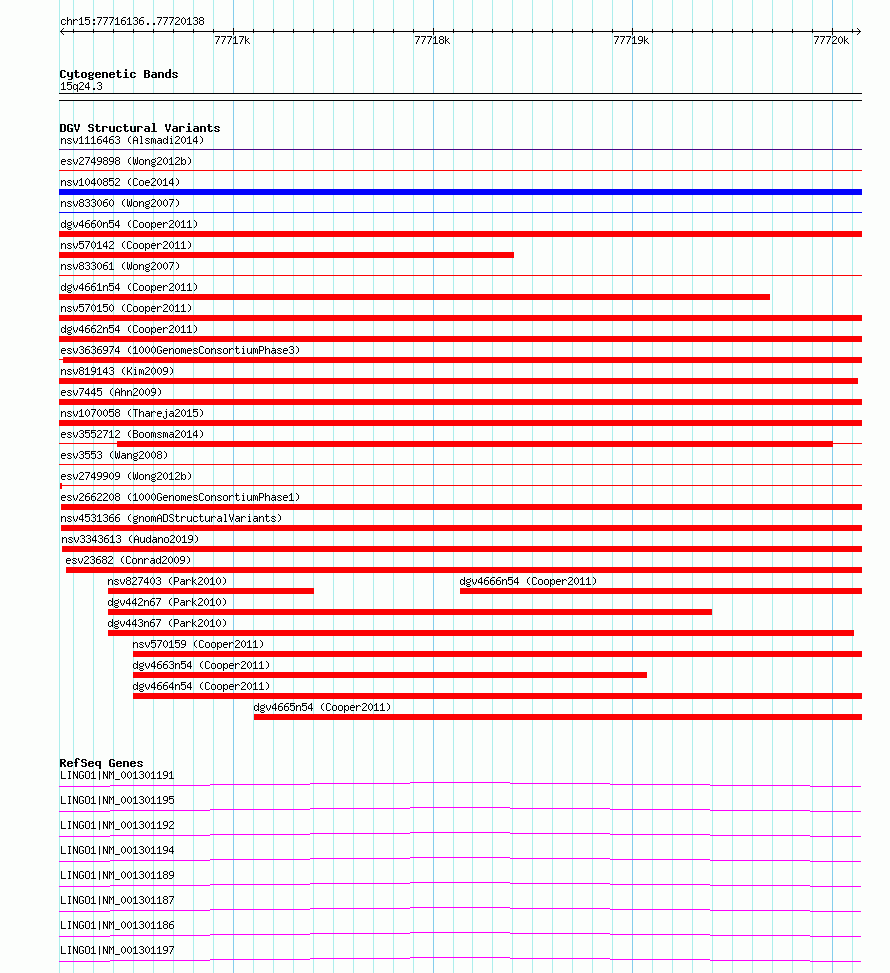 chr15:77716136..77720138

77717k 77718k 77719k 77720k

Cytogenetic Bands
15q24.3

DGV Structural Variants
nsv1116463 (Alsmadi2014)
esv2749898 (Wong2012b)
nsv1040852 (Coe2014)
nsv833060 (Wong2007)
dgv4660n54 (Cooper2011)
nsv570142 (Cooper2011)
nsv833061 (Wong2007)
dgv4661n54 (Cooper2011)
nsv570150 (Cooper2011)
dgv4662n54 (Cooper2011)
esv3636974 (1000GenomesConsortiumPhase3)
nsv819143 (Kim2009)
esv7445 (Ahn2009)
nsv1070058 (Thareja2015)
esv3552712 (Boomsma2014)
esv3553 (Wang2008)
esv2749909 (Wong2012b)
esv2662208 (1000GenomesConsortiumPhase1)
nsv4531366 (gnomADStructuralVariants)
nsv3343613 (Audano2019)
esv23682 (Conrad2009)
nsv827403 (Park2010)
dgv4666n54 (Cooper2011)
dgv442n67 (Park2010)
dgv443n67 (Park2010)
nsv570159 (Cooper2011)
dgv4663n54 (Cooper2011)
dgv4664n54 (Cooper2011)
dgv4665n54 (Cooper2011)

RefSeq Genes
LINGO1|NM_001301191
LINGO1|NM_001301195
LINGO1|NM_001301192
LINGO1|NM_001301194
LINGO1|NM_001301189
LINGO1|NM_001301187
LINGO1|NM_001301186
LINGO1|NM_001301197